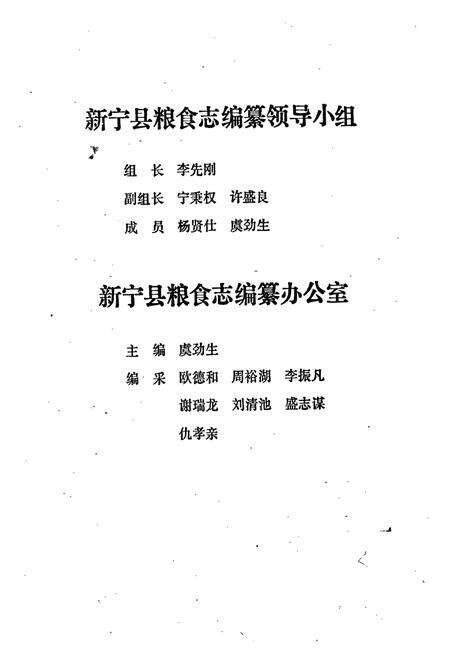 新宁县粮食志编纂领导小组

组　长　李先刚

副组长　宁秉权　许盛良

成　员　杨贤仕　虞劲生

新宁县粮食志编纂办公室

主　编　虞劲生

编　采　欧德和　周裕湖　李振凡

谢瑞龙　刘清池　盛志谋

仇孝亲